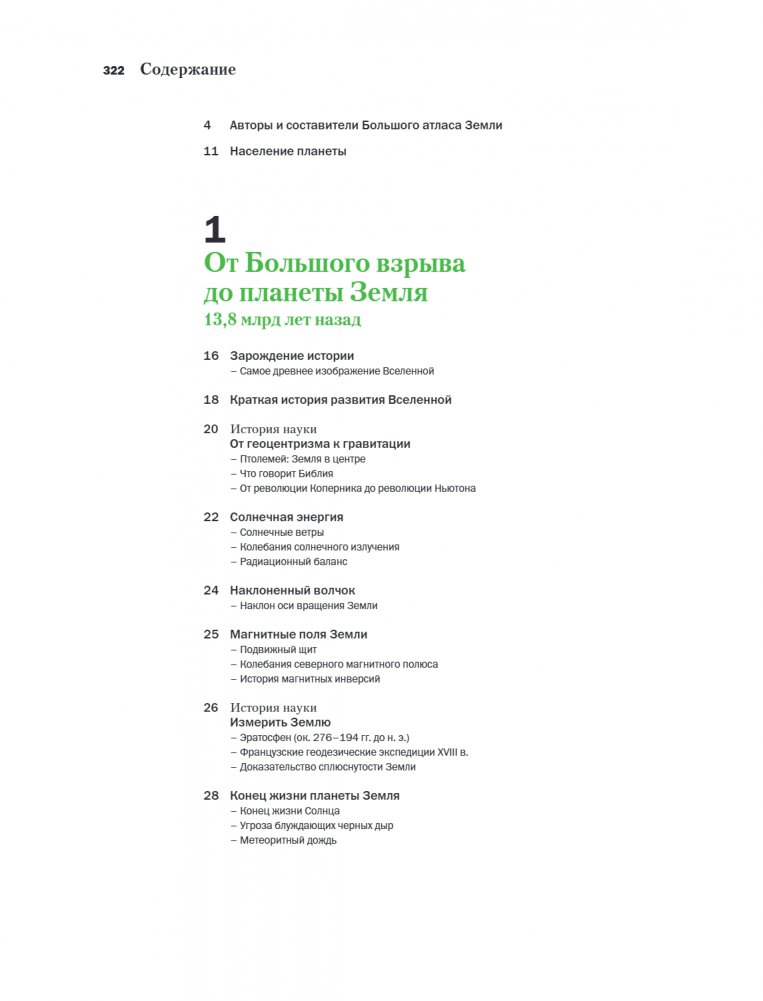 322 Содержание

4 Авторы и составители Большого атласа Земли

11 Население планеты

1
От Большого взрыва до планеты Земля
13,8 млрд лет назад

16 Зарождение истории
– Самое древнее изображение Вселенной

18 Краткая история развития Вселенной

20 История науки
От геоцентризма к гравитации
– Птолемей: Земля в центре
– Что говорит Библия
– От революции Коперника до революции Ньютона

22 Солнечная энергия
– Солнечные ветры
– Колебания солнечного излучения
– Радиационный баланс

24 Наклоненный волчок
– Наклон оси вращения Земли

25 Магнитные поля Земли
– Подвижный щит
– Колебания северного магнитного полюса
– История магнитных инверсий

26 История науки
Измерить Землю
– Эратосфен (ок. 276–194 гг. до н. э.)
– Французские геодезические экспедиции XVIII в.
– Доказательство сплюснутости Земли

28 Конец жизни планеты Земля
– Конец жизни Солнца
– Угроза блуждающих черных дыр
– Метеоритный дождь